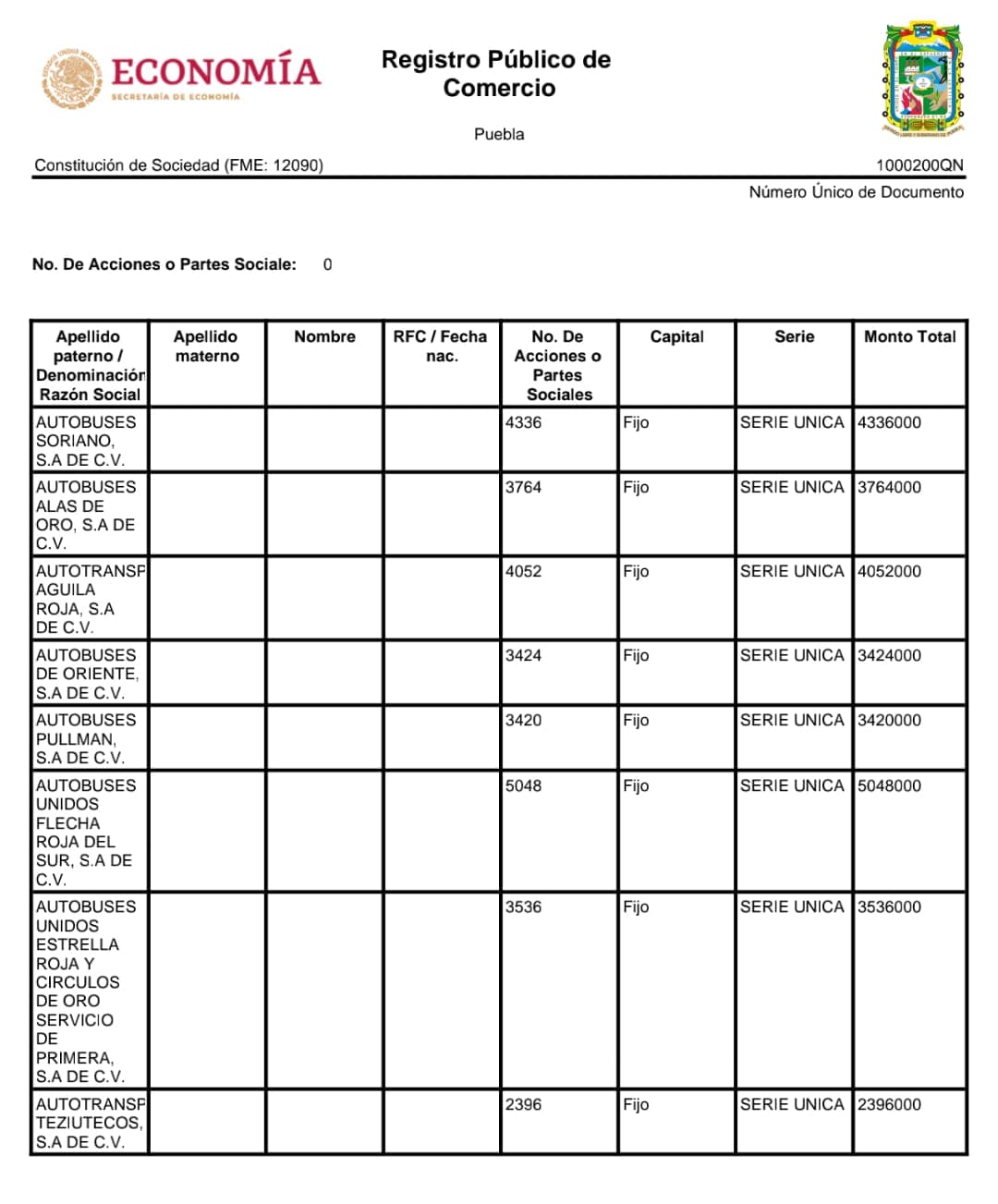 ECONOMÍA
SECRETARÍA DE ECONOMÍA

Registro Público de Comercio

Puebla

Constitución de Sociedad (FME: 12090)

1000200QN
Número Único de Documento

No. De Acciones o Partes Sociale: 0

| Apellido paterno / Denominación Razón Social | Apellido materno | Nombre | RFC / Fecha nac. | No. De Acciones o Partes Sociales | Capital | Serie | Monto Total |
|---|---|---|---|---|---|---|---|
| AUTOBUSES SORIANO, S.A DE C.V. | | | | 4336 | Fijo | SERIE UNICA | 4336000 |
| AUTOBUSES ALAS DE ORO, S.A DE C.V. | | | | 3764 | Fijo | SERIE UNICA | 3764000 |
| AUTOTRANSP AGUILA ROJA, S.A DE C.V. | | | | 4052 | Fijo | SERIE UNICA | 4052000 |
| AUTOBUSES DE ORIENTE, S.A DE C.V. | | | | 3424 | Fijo | SERIE UNICA | 3424000 |
| AUTOBUSES PULLMAN, S.A DE C.V. | | | | 3420 | Fijo | SERIE UNICA | 3420000 |
| AUTOBUSES UNIDOS FLECHA ROJA DEL SUR, S.A DE C.V. | | | | 5048 | Fijo | SERIE UNICA | 5048000 |
| AUTOBUSES UNIDOS ESTRELLA ROJA Y CIRCULOS DE ORO SERVICIO DE PRIMERA, S.A DE C.V. | | | | 3536 | Fijo | SERIE UNICA | 3536000 |
| AUTOTRANSP TEZIUTECOS, S.A DE C.V. | | | | 2396 | Fijo | SERIE UNICA | 2396000 |